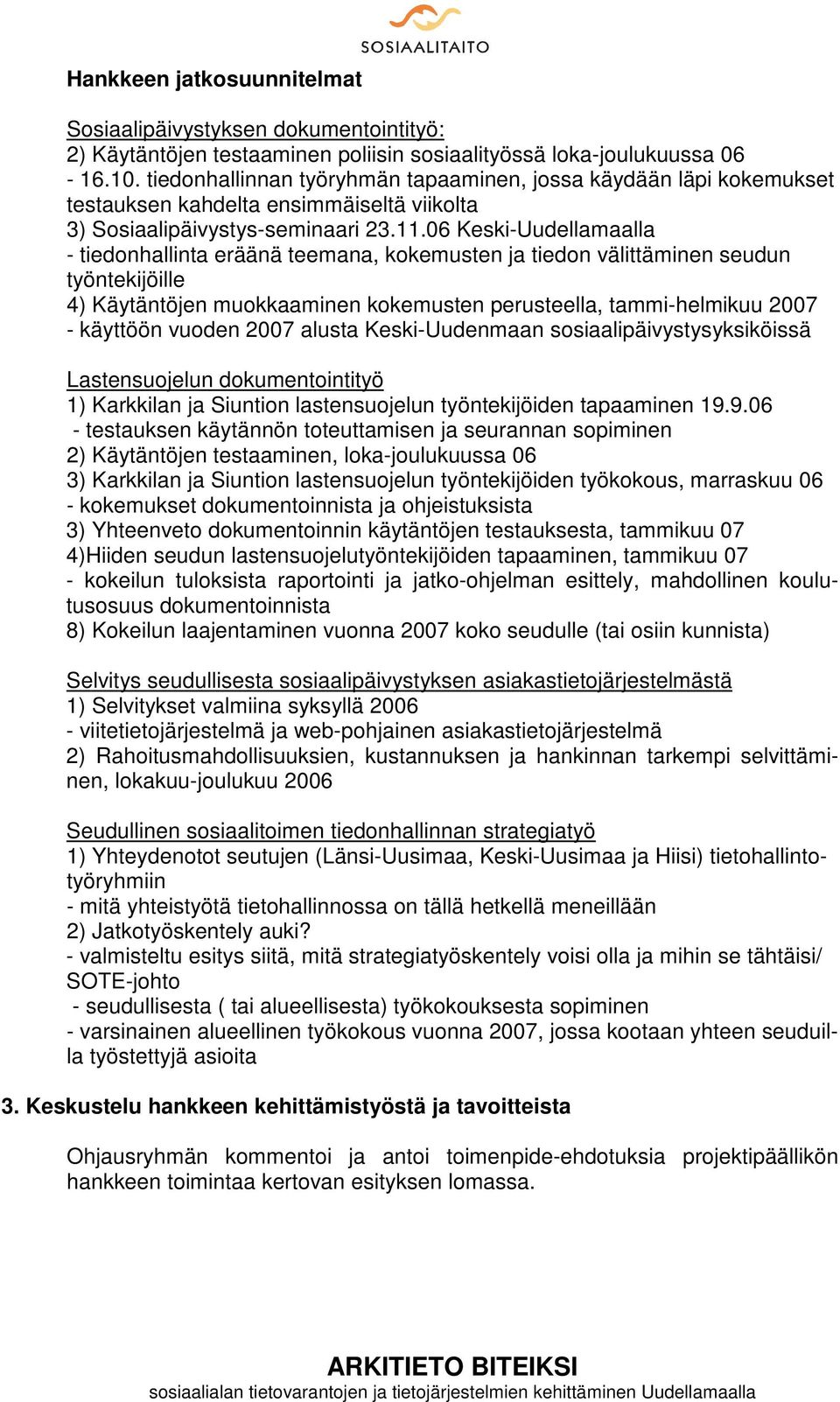 SOSIAALITAITO

Hankkeen jatkosuunnitelmat

Sosiaalipäivystyksen dokumentointityö:
2) Käytäntöjen testaaminen poliisin sosiaalityössä loka-joulukuussa 06 - 16.10. tiedonhallinnan työryhmän tapaaminen, jossa käydään läpi kokemukset testauksen kahdelta ensimmäiseltä viikolta
3) Sosiaalipäivystys-seminaari 23.11.06 Keski-Uudellamaalla
- tiedonhallinta eräänä teemana, kokemusten ja tiedon välittäminen seudun työntekijöille
4) Käytäntöjen muokkaaminen kokemusten perusteella, tammi-helmikuu 2007
- käyttöön vuoden 2007 alusta Keski-Uudenmaan sosiaalipäivystysyksiköissä

Lastensuojelun dokumentointityö
1) Karkkilan ja Siuntion lastensuojelun työntekijöiden tapaaminen 19.9.06
- testauksen käytännön toteuttamisen ja seurannan sopiminen
2) Käytäntöjen testaaminen, loka-joulukuussa 06
3) Karkkilan ja Siuntion lastensuojelun työntekijöiden työkokous, marraskuu 06
- kokemukset dokumentoinnista ja ohjeistuksista
3) Yhteenveto dokumentoinnin käytäntöjen testauksesta, tammikuu 07
4)Hiiden seudun lastensuojelutyöntekijöiden tapaaminen, tammikuu 07
- kokeilun tuloksista raportointi ja jatko-ohjelman esittely, mahdollinen koulutusosuus dokumentoinnista
8) Kokeilun laajentaminen vuonna 2007 koko seudulle (tai osiin kunnista)

Selvitys seudullisesta sosiaalipäivystyksen asiakastietojärjestelmästä
1) Selvitykset valmiina syksyllä 2006
- viitetietojärjestelmä ja web-pohjainen asiakastietojärjestelmä
2) Rahoitusmahdollisuuksien, kustannuksen ja hankinnan tarkempi selvittäminen, lokakuu-joulukuu 2006

Seudullinen sosiaalitoimen tiedonhallinnan strategiatyö
1) Yhteydenotot seutujen (Länsi-Uusimaa, Keski-Uusimaa ja Hiisi) tietohallintotyöryhmiin
- mitä yhteistyötä tietohallinnossa on tällä hetkellä meneillään
2) Jatkotyöskentely auki?
- valmisteltu esitys siitä, mitä strategiatyöskentely voisi olla ja mihin se tähtäisi/ SOTE-johto
- seudullisesta ( tai alueellisesta) työkokouksesta sopiminen
- varsinainen alueellinen työkokous vuonna 2007, jossa kootaan yhteen seuduilla työstettyjä asioita

3. Keskustelu hankkeen kehittämistyöstä ja tavoitteista

Ohjausryhmän kommentoi ja antoi toimenpide-ehdotuksia projektipäällikön hankkeen toimintaa kertovan esityksen lomassa.

ARKITIETO BITEIKSI
sosiaalialan tietovarantojen ja tietojärjestelmien kehittäminen Uudellamaalla